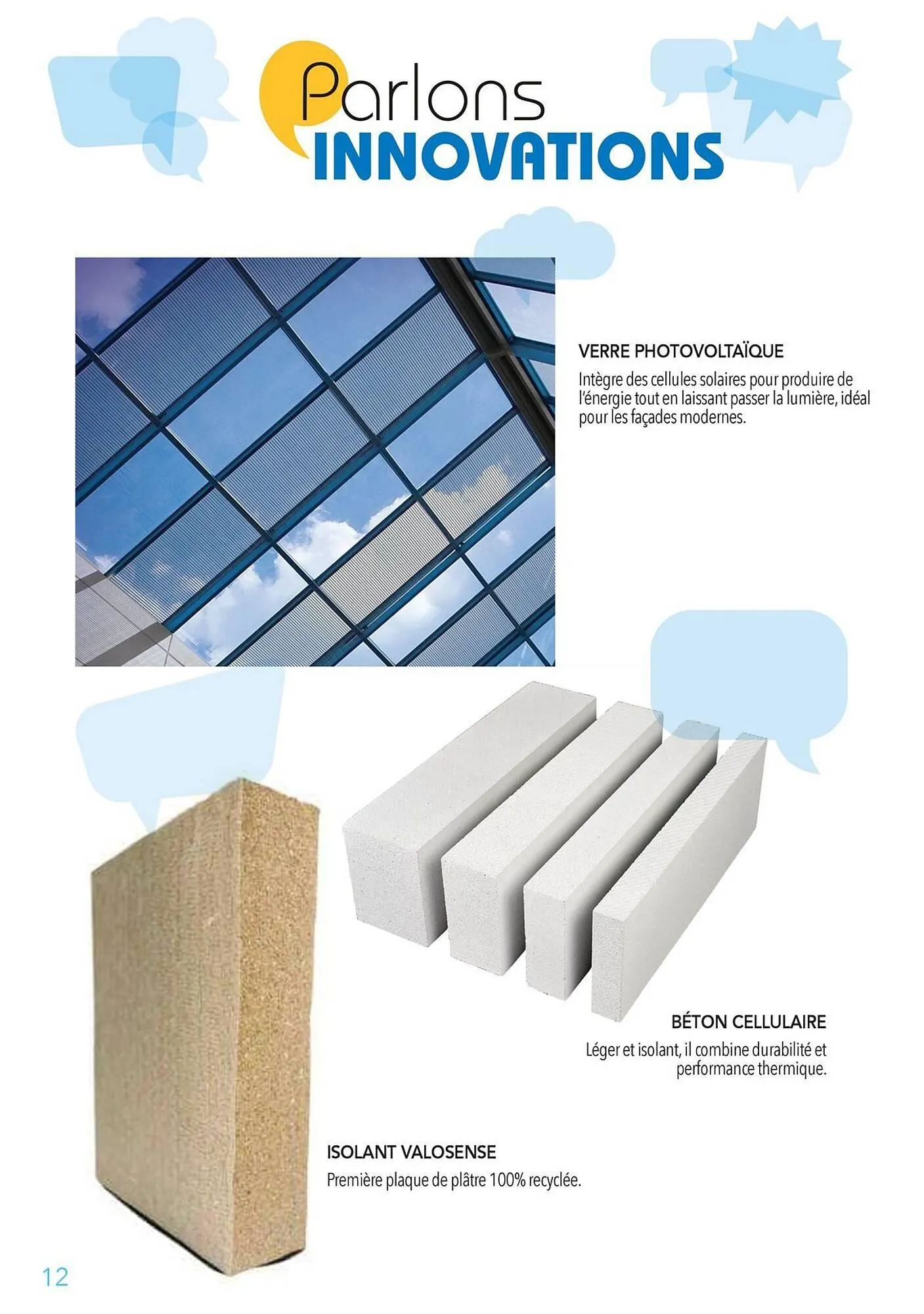 Parlons
INNOVATIONS

VERRE PHOTOVOLTAÏQUE

Intègre des cellules solaires pour produire de l'énergie tout en laissant passer la lumière, idéal pour les façades modernes.

BÉTON CELLULAIRE

Léger et isolant, il combine durabilité et performance thermique.

ISOLANT VALOSENSE

Première plaque de plâtre 100% recyclée.

12